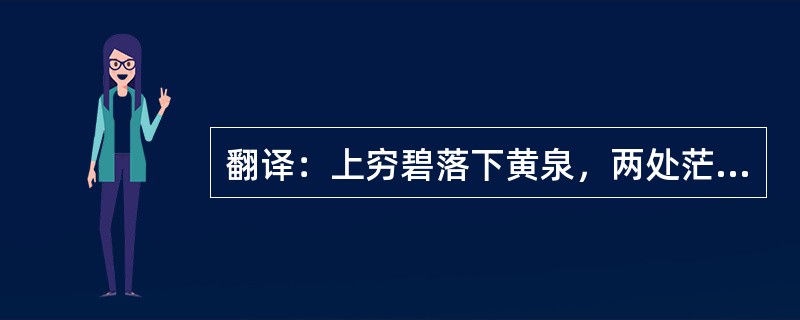 翻译：上穷碧落下黄泉，两处茫...